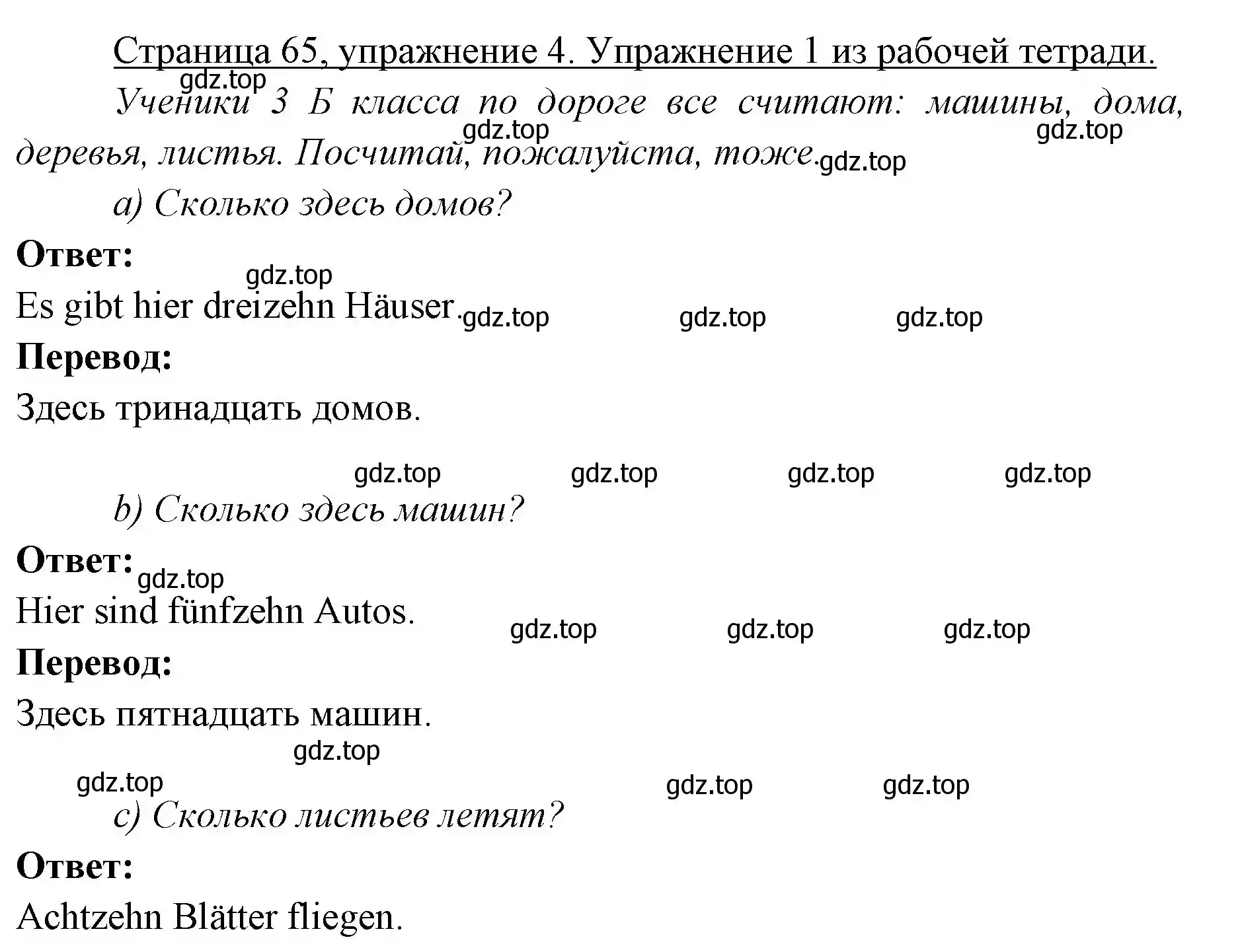 Страница 65, упражнение 4. Упражнение 1 из рабочей тетради.

gdz.top

Ученики 3 Б класса по дороге все считают: машины, дома, деревья, листья. Посчитай, пожалуйста, тоже.

gdz.top gdz.top gdz.top

a) Сколько здесь домов?

Ответ:

gdz.top

Es gibt hier dreizehn Häuser.

gdz.top gdz.top gdz.top

Перевод:

Здесь тринадцать домов.

gdz.top gdz.top gdz.top gdz.top

b) Сколько здесь машин?

Ответ:

gdz.top

Hier sind fünfzehn Autos.

gdz.top gdz.top gdz.top

Перевод:

Здесь пятнадцать машин.

gdz.top

gdz.top gdz.top gdz.top

c) Сколько листьев летят?

Ответ:

Achtzehn Blätter fliegen.